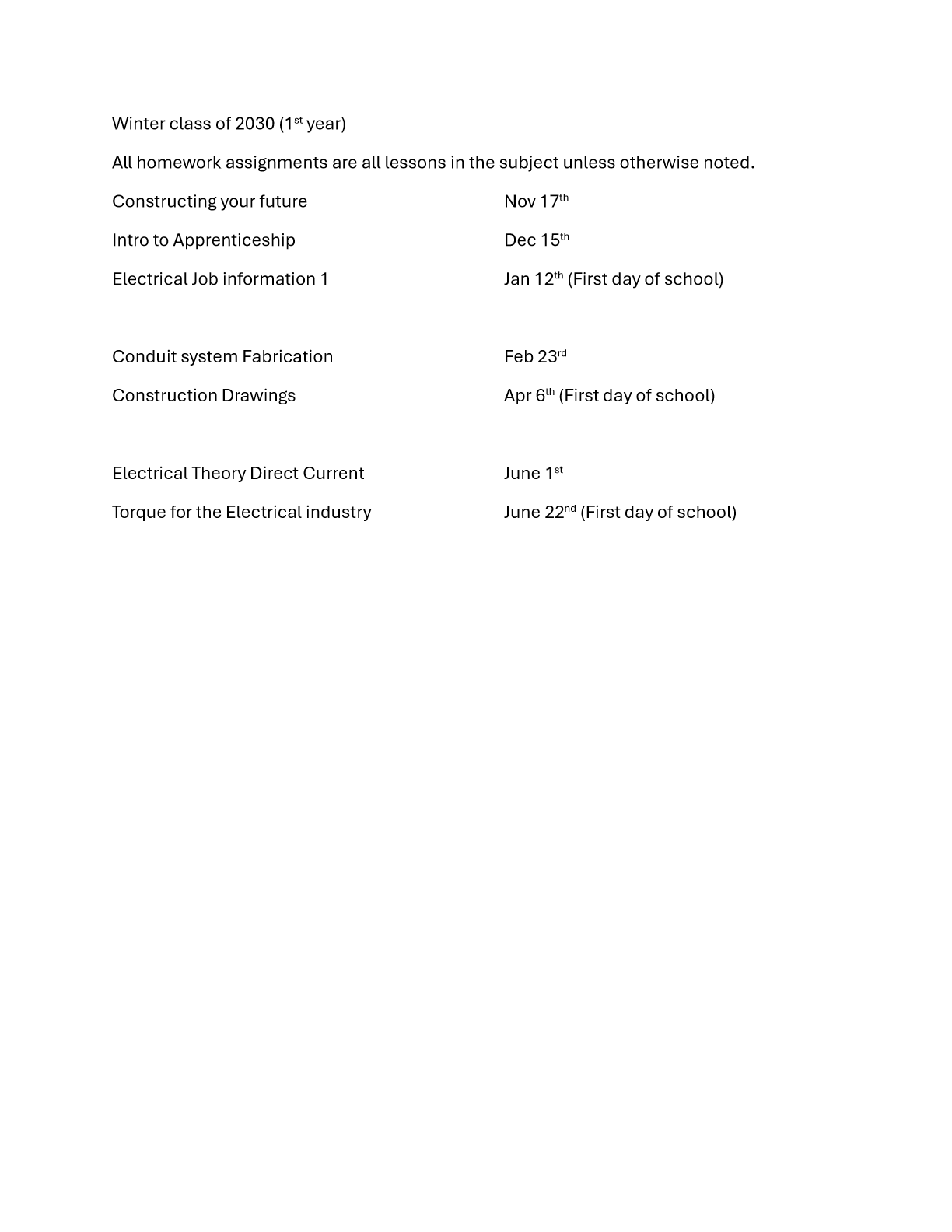 Winter class of 2030 (1st year)

All homework assignments are all lessons in the subject unless otherwise noted.

Constructing your future Nov 17th

Intro to Apprenticeship Dec 15th

Electrical Job information 1 Jan 12th (First day of school)

Conduit system Fabrication Feb 23rd

Construction Drawings Apr 6th (First day of school)

Electrical Theory Direct Current June 1st

Torque for the Electrical industry June 22nd (First day of school)